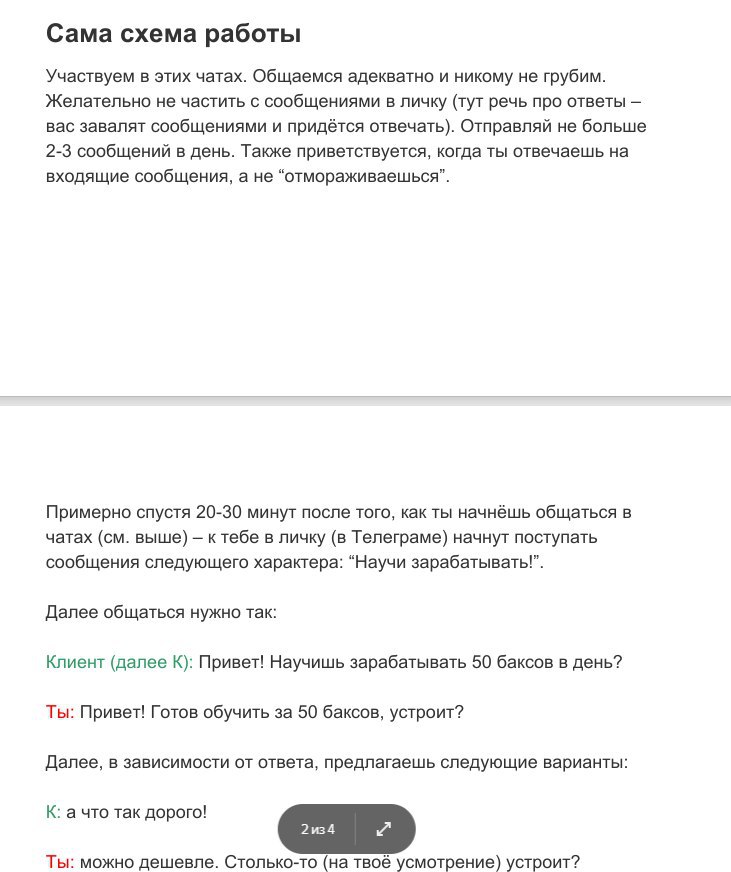 Сама схема работы

Участвуем в этих чатах. Общаемся адекватно и никому не грубим. Желательно не частить с сообщениями в личку (тут речь про ответы – вас завалят сообщениями и придётся отвечать). Отправляй не больше 2-3 сообщений в день. Также приветствуется, когда ты отвечаешь на входящие сообщения, а не “отмораживаешься”.

Примерно спустя 20-30 минут после того, как ты начнёшь общаться в чатах (см. выше) – к тебе в личку (в Телеграме) начнут поступать сообщения следующего характера: “Научи зарабатывать!”.

Далее общаться нужно так:

Клиент (далее К): Привет! Научишь зарабатывать 50 баксов в день?

Ты: Привет! Готов обучить за 50 баксов, устроит?

Далее, в зависимости от ответа, предлагаешь следующие варианты:

К: а что так дорого!

2 из 4

Ты: можно дешевле. Столько-то (на твоё усмотрение) устроит?